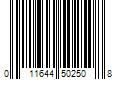 0 11644 50250 8